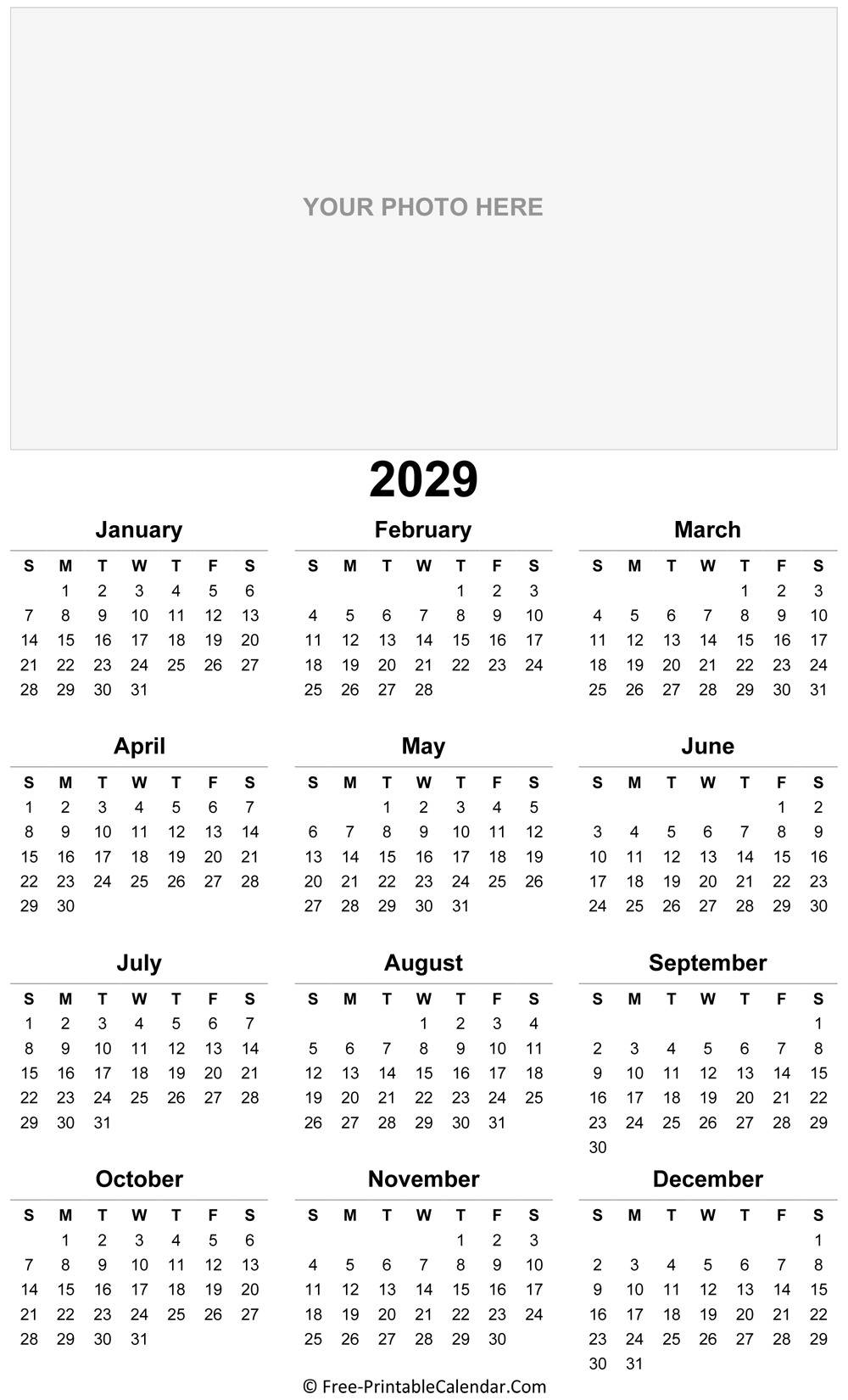 YOUR PHOTO HERE

2029

January

| S | M | T | W | T | F | S |
|---|---|---|---|---|---|---|
| | 1 | 2 | 3 | 4 | 5 | 6 |
| 7 | 8 | 9 | 10 | 11 | 12 | 13 |
| 14 | 15 | 16 | 17 | 18 | 19 | 20 |
| 21 | 22 | 23 | 24 | 25 | 26 | 27 |
| 28 | 29 | 30 | 31 | | | |

February

| S | M | T | W | T | F | S |
|---|---|---|---|---|---|---|
| | | | | 1 | 2 | 3 |
| 4 | 5 | 6 | 7 | 8 | 9 | 10 |
| 11 | 12 | 13 | 14 | 15 | 16 | 17 |
| 18 | 19 | 20 | 21 | 22 | 23 | 24 |
| 25 | 26 | 27 | 28 | | | |

March

| S | M | T | W | T | F | S |
|---|---|---|---|---|---|---|
| | | | | 1 | 2 | 3 |
| 4 | 5 | 6 | 7 | 8 | 9 | 10 |
| 11 | 12 | 13 | 14 | 15 | 16 | 17 |
| 18 | 19 | 20 | 21 | 22 | 23 | 24 |
| 25 | 26 | 27 | 28 | 29 | 30 | 31 |

April

| S | M | T | W | T | F | S |
|---|---|---|---|---|---|---|
| 1 | 2 | 3 | 4 | 5 | 6 | 7 |
| 8 | 9 | 10 | 11 | 12 | 13 | 14 |
| 15 | 16 | 17 | 18 | 19 | 20 | 21 |
| 22 | 23 | 24 | 25 | 26 | 27 | 28 |
| 29 | 30 | | | | | |

May

| S | M | T | W | T | F | S |
|---|---|---|---|---|---|---|
| | | 1 | 2 | 3 | 4 | 5 |
| 6 | 7 | 8 | 9 | 10 | 11 | 12 |
| 13 | 14 | 15 | 16 | 17 | 18 | 19 |
| 20 | 21 | 22 | 23 | 24 | 25 | 26 |
| 27 | 28 | 29 | 30 | 31 | | |

June

| S | M | T | W | T | F | S |
|---|---|---|---|---|---|---|
| | | | | | 1 | 2 |
| 3 | 4 | 5 | 6 | 7 | 8 | 9 |
| 10 | 11 | 12 | 13 | 14 | 15 | 16 |
| 17 | 18 | 19 | 20 | 21 | 22 | 23 |
| 24 | 25 | 26 | 27 | 28 | 29 | 30 |

July

| S | M | T | W | T | F | S |
|---|---|---|---|---|---|---|
| 1 | 2 | 3 | 4 | 5 | 6 | 7 |
| 8 | 9 | 10 | 11 | 12 | 13 | 14 |
| 15 | 16 | 17 | 18 | 19 | 20 | 21 |
| 22 | 23 | 24 | 25 | 26 | 27 | 28 |
| 29 | 30 | 31 | | | | |

August

| S | M | T | W | T | F | S |
|---|---|---|---|---|---|---|
| | | | 1 | 2 | 3 | 4 |
| 5 | 6 | 7 | 8 | 9 | 10 | 11 |
| 12 | 13 | 14 | 15 | 16 | 17 | 18 |
| 19 | 20 | 21 | 22 | 23 | 24 | 25 |
| 26 | 27 | 28 | 29 | 30 | 31 | |

September

| S | M | T | W | T | F | S |
|---|---|---|---|---|---|---|
| | | | | | | 1 |
| 2 | 3 | 4 | 5 | 6 | 7 | 8 |
| 9 | 10 | 11 | 12 | 13 | 14 | 15 |
| 16 | 17 | 18 | 19 | 20 | 21 | 22 |
| 23 | 24 | 25 | 26 | 27 | 28 | 29 |
| 30 | | | | | | |

October

| S | M | T | W | T | F | S |
|---|---|---|---|---|---|---|
| | 1 | 2 | 3 | 4 | 5 | 6 |
| 7 | 8 | 9 | 10 | 11 | 12 | 13 |
| 14 | 15 | 16 | 17 | 18 | 19 | 20 |
| 21 | 22 | 23 | 24 | 25 | 26 | 27 |
| 28 | 29 | 30 | 31 | | | |

November

| S | M | T | W | T | F | S |
|---|---|---|---|---|---|---|
| | | | | 1 | 2 | 3 |
| 4 | 5 | 6 | 7 | 8 | 9 | 10 |
| 11 | 12 | 13 | 14 | 15 | 16 | 17 |
| 18 | 19 | 20 | 21 | 22 | 23 | 24 |
| 25 | 26 | 27 | 28 | 29 | 30 | |

December

| S | M | T | W | T | F | S |
|---|---|---|---|---|---|---|
| | | | | | | 1 |
| 2 | 3 | 4 | 5 | 6 | 7 | 8 |
| 9 | 10 | 11 | 12 | 13 | 14 | 15 |
| 16 | 17 | 18 | 19 | 20 | 21 | 22 |
| 23 | 24 | 25 | 26 | 27 | 28 | 29 |
| 30 | 31 | | | | | |

© Free-PrintableCalendar.Com